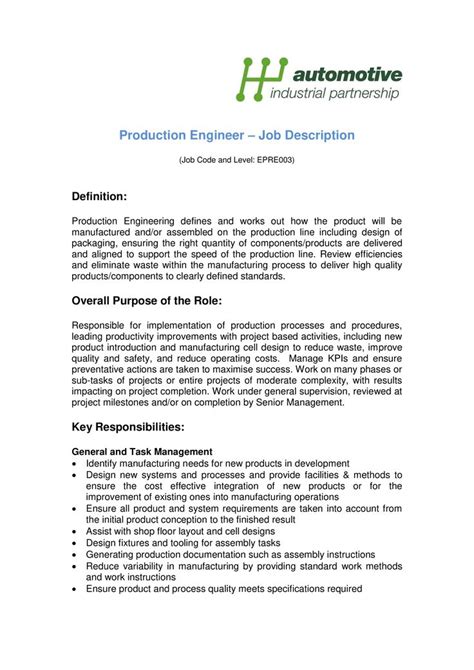 automotive
industrial partnership

Production Engineer – Job Description

(Job Code and Level: EPRE003)

Definition:

Production Engineering defines and works out how the product will be manufactured and/or assembled on the production line including design of packaging, ensuring the right quantity of components/products are delivered and aligned to support the speed of the production line. Review efficiencies and eliminate waste within the manufacturing process to deliver high quality products/components to clearly defined standards.

Overall Purpose of the Role:

Responsible for implementation of production processes and procedures, leading productivity improvements with project based activities, including new product introduction and manufacturing cell design to reduce waste, improve quality and safety, and reduce operating costs. Manage KPIs and ensure preventative actions are taken to maximise success. Work on many phases or sub-tasks of projects or entire projects of moderate complexity, with results impacting on project completion. Work under general supervision, reviewed at project milestones and/or on completion by Senior Management.

Key Responsibilities:

General and Task Management
• Identify manufacturing needs for new products in development
• Design new systems and processes and provide facilities & methods to ensure the cost effective integration of new products or for the improvement of existing ones into manufacturing operations
• Ensure all product and system requirements are taken into account from the initial product conception to the finished result
• Assist with shop floor layout and cell designs
• Design fixtures and tooling for assembly tasks
• Generating production documentation such as assembly instructions
• Reduce variability in manufacturing by providing standard work methods and work instructions
• Ensure product and process quality meets specifications required